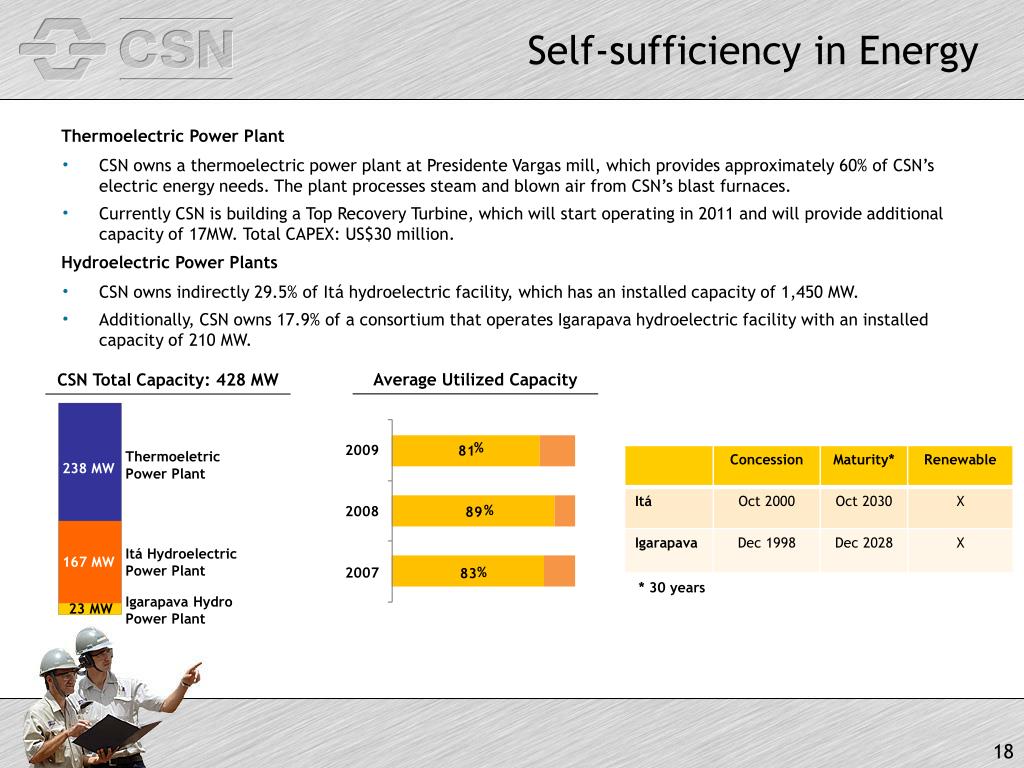 CSN

Self-sufficiency in Energy

Thermoelectric Power Plant

• CSN owns a thermoelectric power plant at Presidente Vargas mill, which provides approximately 60% of CSN's electric energy needs. The plant processes steam and blown air from CSN's blast furnaces.

• Currently CSN is building a Top Recovery Turbine, which will start operating in 2011 and will provide additional capacity of 17MW. Total CAPEX: US$30 million.

Hydroelectric Power Plants

• CSN owns indirectly 29.5% of Itá hydroelectric facility, which has an installed capacity of 1,450 MW.

• Additionally, CSN owns 17.9% of a consortium that operates Igarapava hydroelectric facility with an installed capacity of 210 MW.

CSN Total Capacity: 428 MW

238 MW Thermoeletric Power Plant

167 MW Itá Hydroelectric Power Plant

23 MW Igarapava Hydro Power Plant

Average Utilized Capacity

2009 81%

2008 89%

2007 83%

| | Concession | Maturity* | Renewable |
|---|---|---|---|
| Itá | Oct 2000 | Oct 2030 | X |
| Igarapava | Dec 1998 | Dec 2028 | X |

* 30 years

18